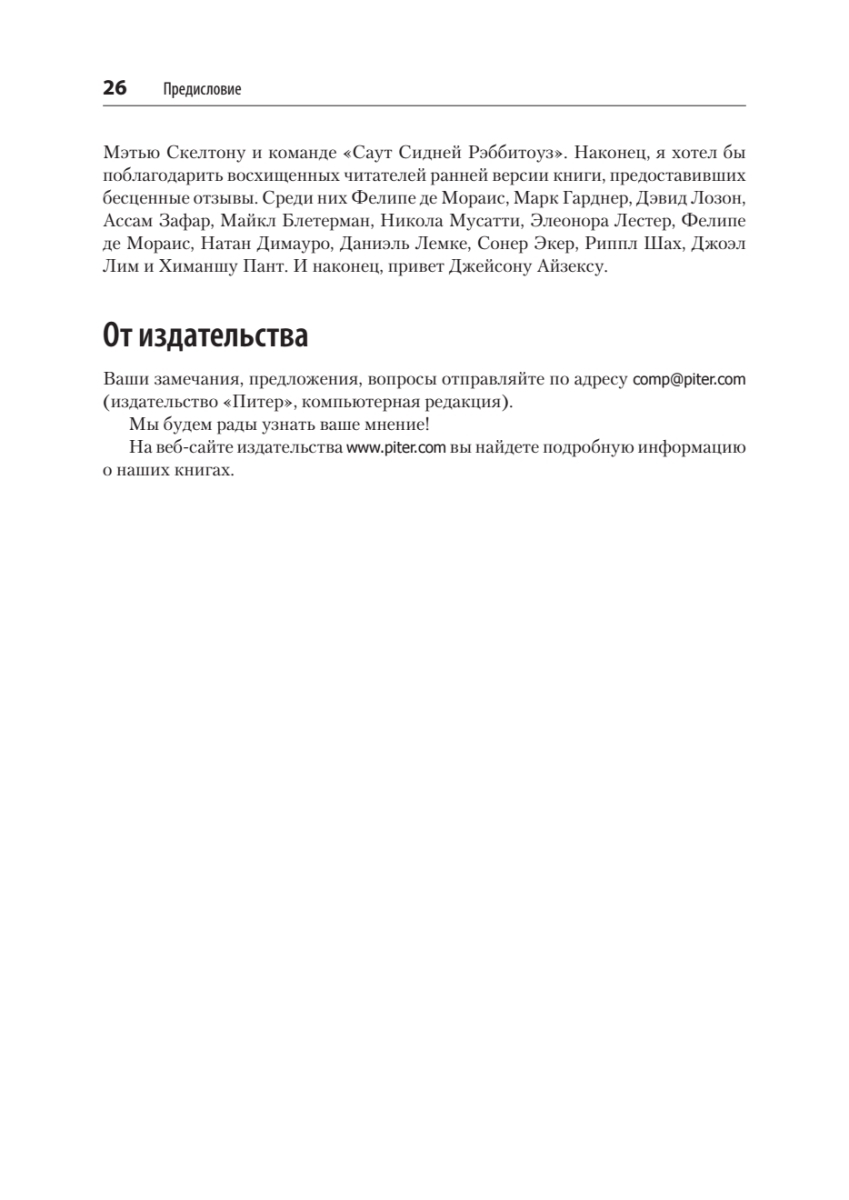 26 Предисловие

Мэтью Скелтону и команде «Саут Сидней Рэббитоуз». Наконец, я хотел бы поблагодарить восхищенных читателей ранней версии книги, предоставивших бесценные отзывы. Среди них Фелипе де Мораис, Марк Гарднер, Дэвид Лозон, Ассам Зафар, Майкл Блетерман, Никола Мусатти, Элеонора Лестер, Фелипе де Мораис, Натан Димауро, Даниэль Лемке, Сонер Экер, Риппл Шах, Джоэл Лим и Химаншу Пант. И наконец, привет Джейсону Айзексу.

От издательства

Ваши замечания, предложения, вопросы отправляйте по адресу comp@piter.com (издательство «Питер», компьютерная редакция).

Мы будем рады узнать ваше мнение!

На веб-сайте издательства www.piter.com вы найдете подробную информацию о наших книгах.